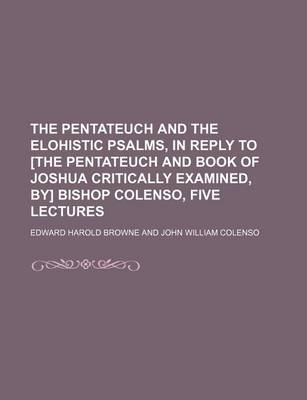 THE PENTATEUCH AND THE ELOHISTIC PSALMS, IN REPLY TO [THE PENTATEUCH AND BOOK OF JOSHUA CRITICALLY EXAMINED, BY] BISHOP COLENSO, FIVE LECTURES

EDWARD HAROLD BROWNE AND JOHN WILLIAM COLENSO